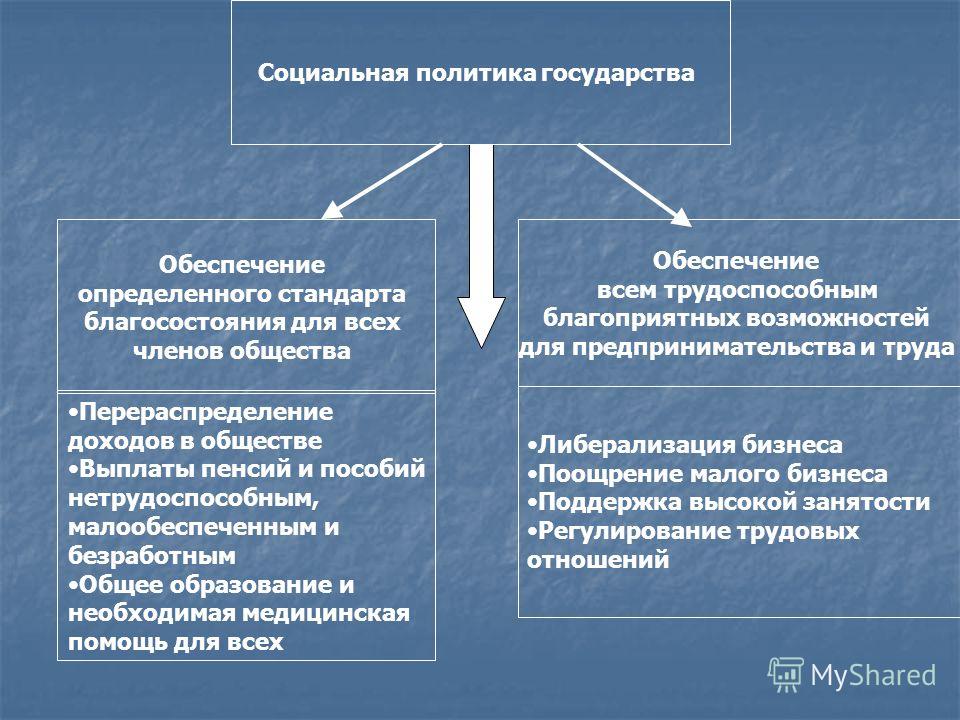 Социальная политика государства

Обеспечение определенного стандарта благосостояния для всех членов общества

•Перераспределение доходов в обществе
•Выплаты пенсий и пособий нетрудоспособным, малообеспеченным и безработным
•Общее образование и необходимая медицинская помощь для всех

Обеспечение всем трудоспособным благоприятных возможностей для предпринимательства и труда

•Либерализация бизнеса
•Поощрение малого бизнеса
•Поддержка высокой занятости
•Регулирование трудовых отношений

MyShared